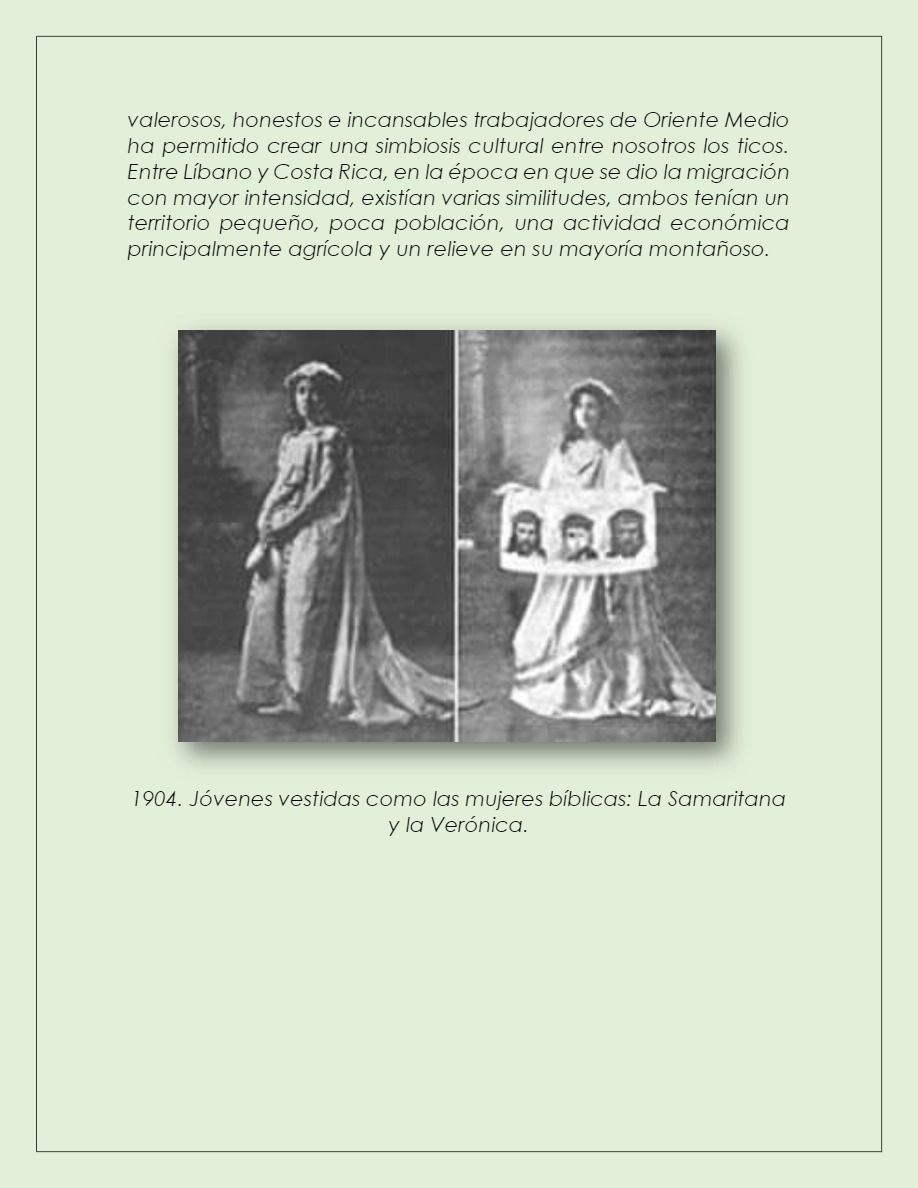 valerosos, honestos e incansables trabajadores de Oriente Medio ha permitido crear una simbiosis cultural entre nosotros los ticos. Entre Líbano y Costa Rica, en la época en que se dio la migración con mayor intensidad, existían varias similitudes, ambos tenían un territorio pequeño, poca población, una actividad económica principalmente agrícola y un relieve en su mayoría montañoso.

1904. Jóvenes vestidas como las mujeres bíblicas: La Samaritana y la Verónica.